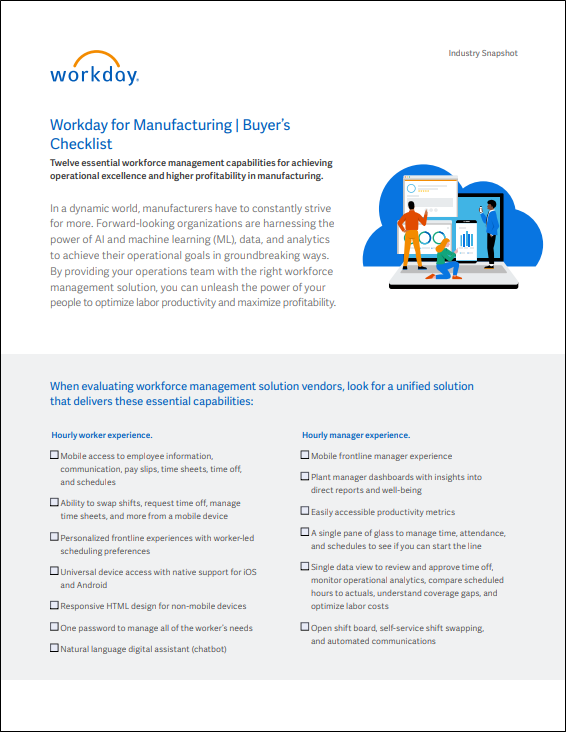 workday.

Industry Snapshot

Workday for Manufacturing | Buyer's Checklist

Twelve essential workforce management capabilities for achieving operational excellence and higher profitability in manufacturing.

In a dynamic world, manufacturers have to constantly strive for more. Forward-looking organizations are harnessing the power of AI and machine learning (ML), data, and analytics to achieve their operational goals in groundbreaking ways. By providing your operations team with the right workforce management solution, you can unleash the power of your people to optimize labor productivity and maximize profitability.

When evaluating workforce management solution vendors, look for a unified solution that delivers these essential capabilities:

Hourly worker experience.

☐ Mobile access to employee information, communication, pay slips, time sheets, time off, and schedules

☐ Ability to swap shifts, request time off, manage time sheets, and more from a mobile device

☐ Personalized frontline experiences with worker-led scheduling preferences

☐ Universal device access with native support for iOS and Android

☐ Responsive HTML design for non-mobile devices

☐ One password to manage all of the worker's needs

☐ Natural language digital assistant (chatbot)

Hourly manager experience.

☐ Mobile frontline manager experience

☐ Plant manager dashboards with insights into direct reports and well-being

☐ Easily accessible productivity metrics

☐ A single pane of glass to manage time, attendance, and schedules to see if you can start the line

☐ Single data view to review and approve time off, monitor operational analytics, compare scheduled hours to actuals, understand coverage gaps, and optimize labor costs

☐ Open shift board, self-service shift swapping, and automated communications